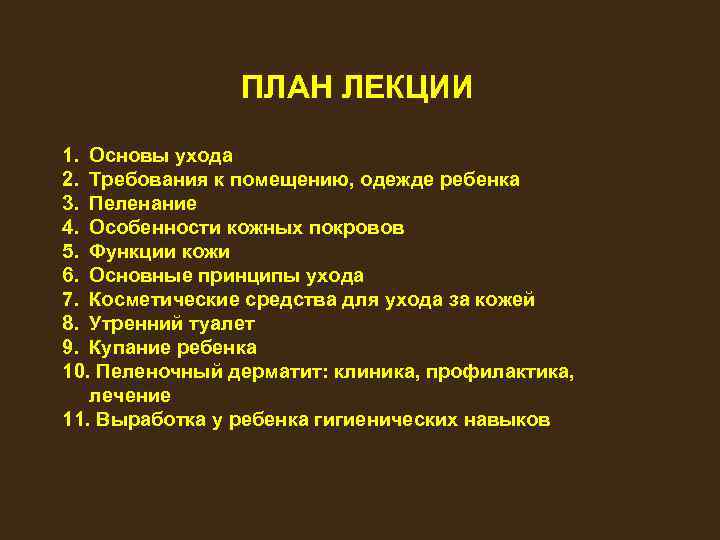 ПЛАН ЛЕКЦИИ

1. Основы ухода
2. Требования к помещению, одежде ребенка
3. Пеленание
4. Особенности кожных покровов
5. Функции кожи
6. Основные принципы ухода
7. Косметические средства для ухода за кожей
8. Утренний туалет
9. Купание ребенка
10. Пеленочный дерматит: клиника, профилактика, лечение
11. Выработка у ребенка гигиенических навыков